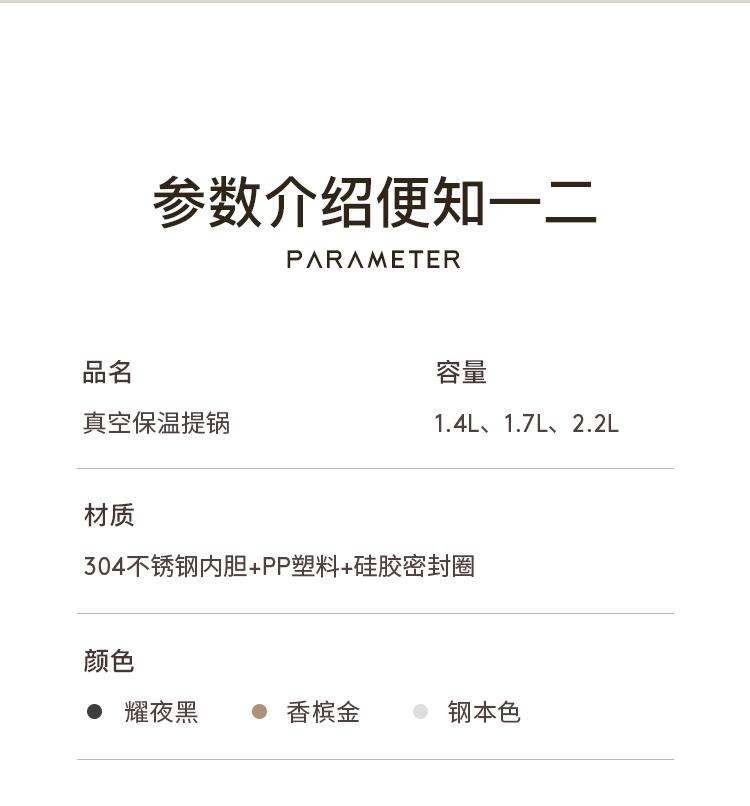 参数介绍便知一二
PARAMETER

品名
真空保温提锅

容量
1.4L、1.7L、2.2L

材质
304不锈钢内胆+PP塑料+硅胶密封圈

颜色
• 耀夜黑 • 香槟金 • 钢本色